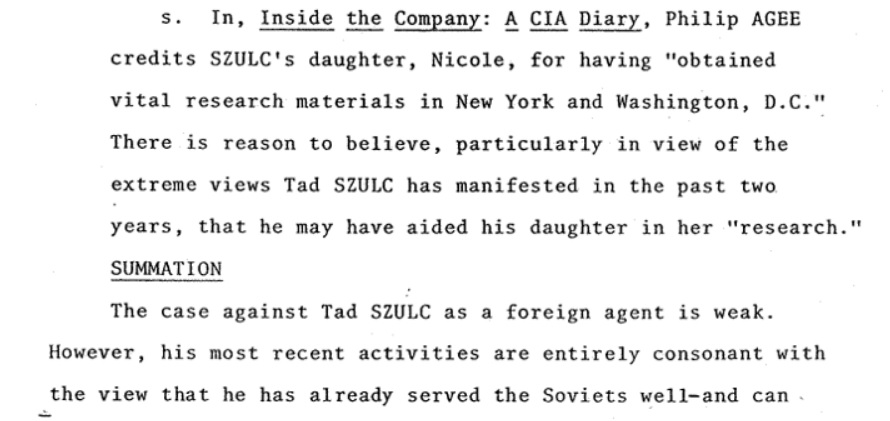 s. In, Inside the Company: A CIA Diary, Philip AGEE credits SZULC's daughter, Nicole, for having "obtained vital research materials in New York and Washington, D.C." There is reason to believe, particularly in view of the extreme views Tad SZULC has manifested in the past two years, that he may have aided his daughter in her "research."

SUMMATION

The case against Tad SZULC as a foreign agent is weak. However, his most recent activities are entirely consonant with the view that he has already served the Soviets well-and can